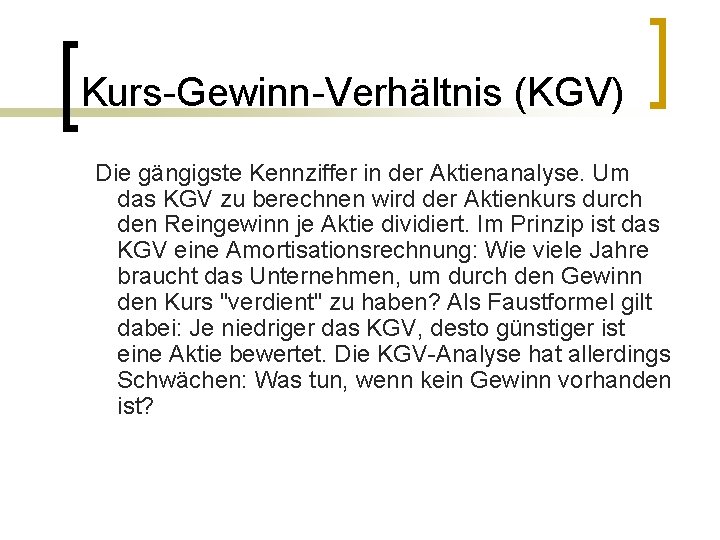 Kurs-Gewinn-Verhältnis (KGV)

Die gängigste Kennziffer in der Aktienanalyse. Um das KGV zu berechnen wird der Aktienkurs durch den Reingewinn je Aktie dividiert. Im Prinzip ist das KGV eine Amortisationsrechnung: Wie viele Jahre braucht das Unternehmen, um durch den Gewinn den Kurs "verdient" zu haben? Als Faustformel gilt dabei: Je niedriger das KGV, desto günstiger ist eine Aktie bewertet. Die KGV-Analyse hat allerdings Schwächen: Was tun, wenn kein Gewinn vorhanden ist?